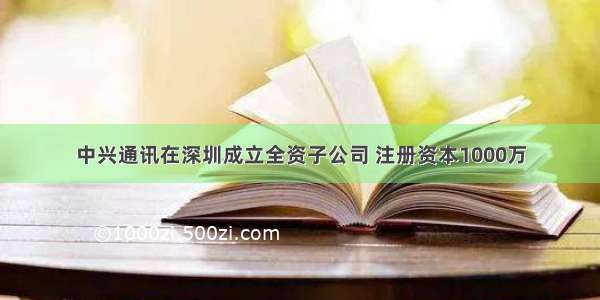 中兴通讯在深圳成立全资子公司 注册资本1000万

©1000zi.500zi.com